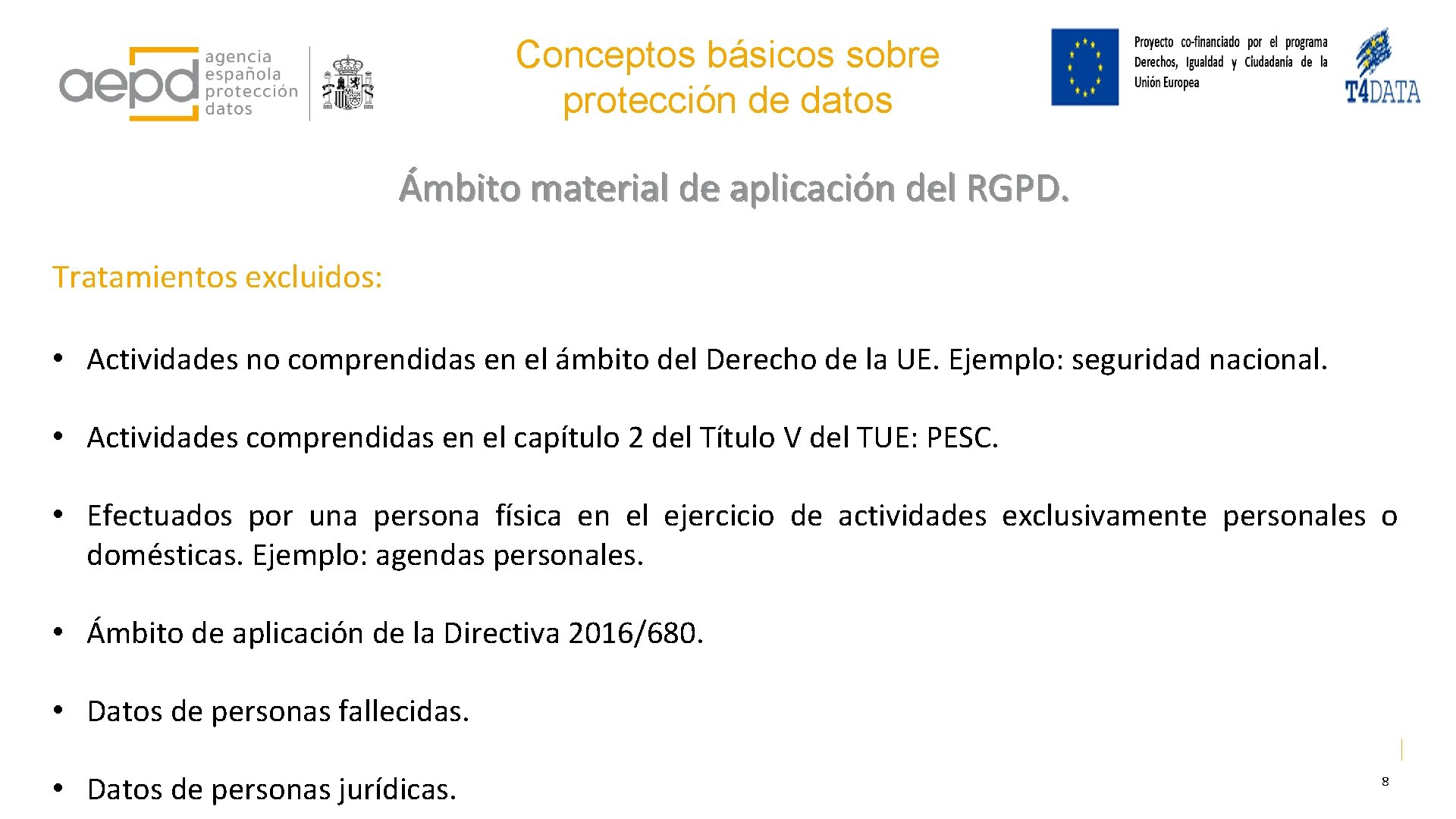 aepd agencia española protección datos

Conceptos básicos sobre protección de datos

Proyecto co-financiado por el programa Derechos, Igualdad y Ciudadanía de la Unión Europea

T4DATA

Ámbito material de aplicación del RGPD.

Tratamientos excluidos:

• Actividades no comprendidas en el ámbito del Derecho de la UE. Ejemplo: seguridad nacional.

• Actividades comprendidas en el capítulo 2 del Título V del TUE: PESC.

• Efectuados por una persona física en el ejercicio de actividades exclusivamente personales o domésticas. Ejemplo: agendas personales.

• Ámbito de aplicación de la Directiva 2016/680.

• Datos de personas fallecidas.

• Datos de personas jurídicas.

8